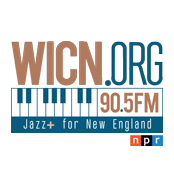 WICN.ORG
90.5FM
Jazz+ for New England
npr